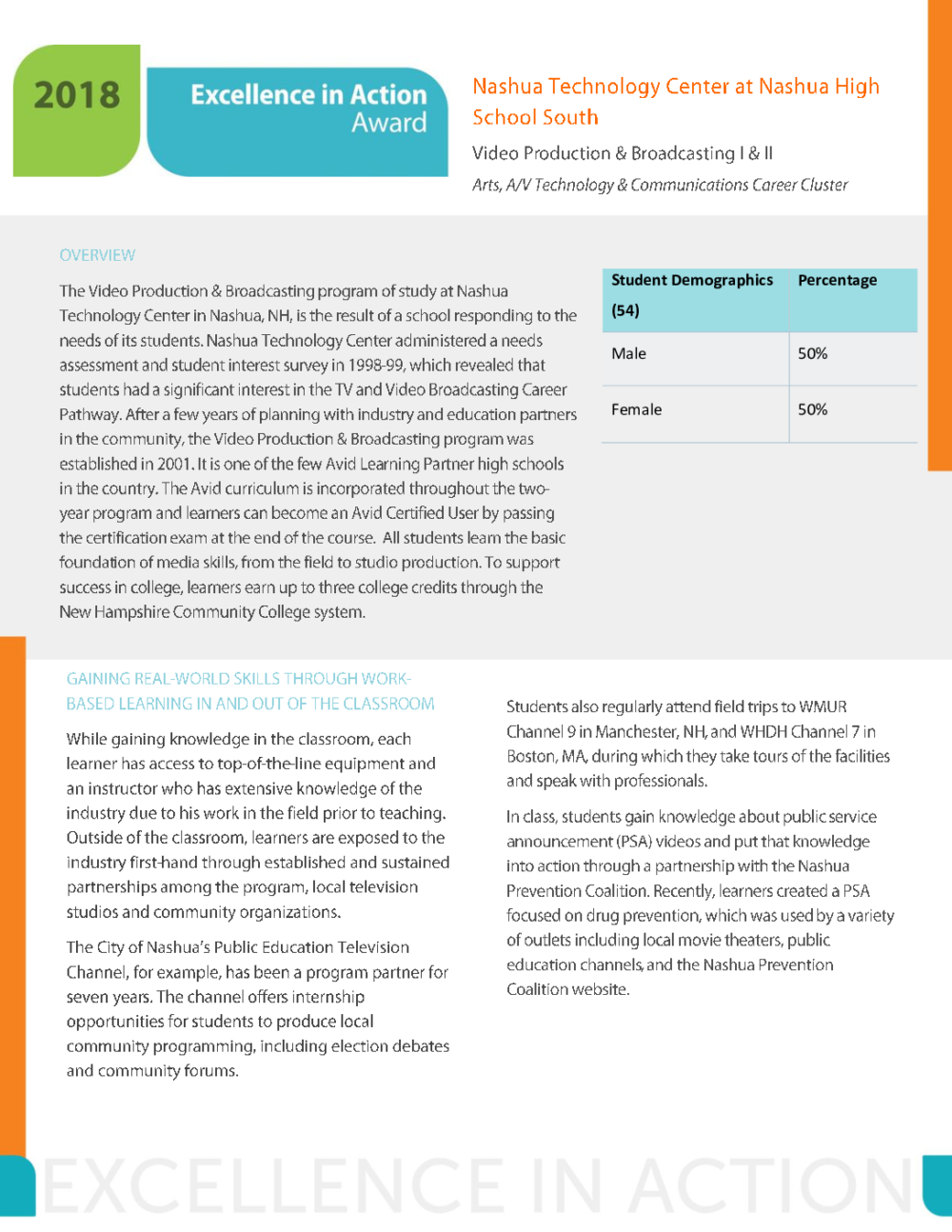 2018

Excellence in Action Award

Nashua Technology Center at Nashua High School South

Video Production & Broadcasting I & II

Arts, A/V Technology & Communications Career Cluster

OVERVIEW

The Video Production & Broadcasting program of study at Nashua Technology Center in Nashua, NH, is the result of a school responding to the needs of its students. Nashua Technology Center administered a needs assessment and student interest survey in 1998-99, which revealed that students had a significant interest in the TV and Video Broadcasting Career Pathway. After a few years of planning with industry and education partners in the community, the Video Production & Broadcasting program was established in 2001. It is one of the few Avid Learning Partner high schools in the country. The Avid curriculum is incorporated throughout the two-year program and learners can become an Avid Certified User by passing the certification exam at the end of the course. All students learn the basic foundation of media skills, from the field to studio production. To support success in college, learners earn up to three college credits through the New Hampshire Community College system.

| Student Demographics (54) | Percentage |
|---|---|
| Male | 50% |
| Female | 50% |

GAINING REAL-WORLD SKILLS THROUGH WORK-BASED LEARNING IN AND OUT OF THE CLASSROOM

While gaining knowledge in the classroom, each learner has access to top-of-the-line equipment and an instructor who has extensive knowledge of the industry due to his work in the field prior to teaching. Outside of the classroom, learners are exposed to the industry first-hand through established and sustained partnerships among the program, local television studios and community organizations.

The City of Nashua's Public Education Television Channel, for example, has been a program partner for seven years. The channel offers internship opportunities for students to produce local community programming, including election debates and community forums.

Students also regularly attend field trips to WMUR Channel 9 in Manchester, NH, and WHDH Channel 7 in Boston, MA, during which they take tours of the facilities and speak with professionals.

In class, students gain knowledge about public service announcement (PSA) videos and put that knowledge into action through a partnership with the Nashua Prevention Coalition. Recently, learners created a PSA focused on drug prevention, which was used by a variety of outlets including local movie theaters, public education channels, and the Nashua Prevention Coalition website.

EXCELLENCE IN ACTION